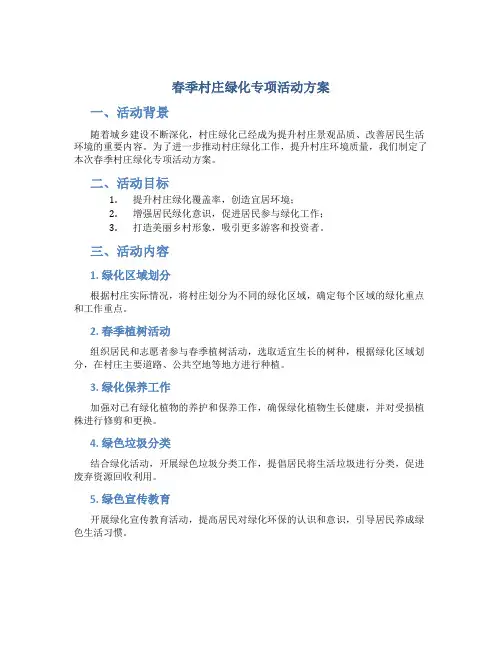 春季村庄绿化专项活动方案

一、活动背景

随着城乡建设不断深化，村庄绿化已经成为提升村庄景观品质、改善居民生活环境的重要内容。为了进一步推动村庄绿化工作，提升村庄环境质量，我们制定了本次春季村庄绿化专项活动方案。

二、活动目标

1. 提升村庄绿化覆盖率，创造宜居环境；
2. 增强居民绿化意识，促进居民参与绿化工作；
3. 打造美丽乡村形象，吸引更多游客和投资者。

三、活动内容

1. 绿化区域划分

根据村庄实际情况，将村庄划分为不同的绿化区域，确定每个区域的绿化重点和工作重点。

2. 春季植树活动

组织居民和志愿者参与春季植树活动，选取适宜生长的树种，根据绿化区域划分，在村庄主要道路、公共空地等地方进行种植。

3. 绿化保养工作

加强对已有绿化植物的养护和保养工作，确保绿化植物生长健康，并对受损植株进行修剪和更换。

4. 绿色垃圾分类

结合绿化活动，开展绿色垃圾分类工作，提倡居民将生活垃圾进行分类，促进废弃资源回收利用。

5. 绿色宣传教育

开展绿化宣传教育活动，提高居民对绿化环保的认识和意识，引导居民养成绿色生活习惯。